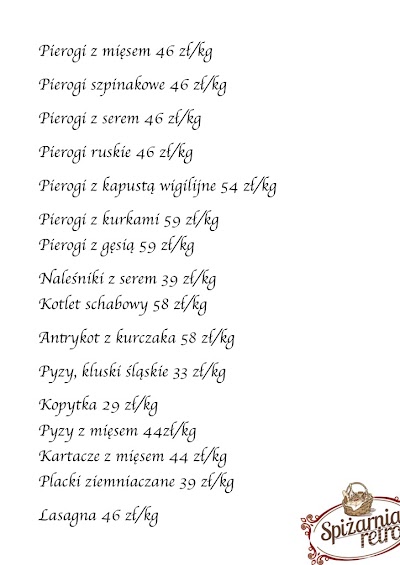 Pierogi z mięsem 46 zł/kg

Pierogi szpinakowe 46 zł/kg

Pierogi z serem 46 zł/kg

Pierogi ruskie 46 zł/kg

Pierogi z kapustą wigilijne 54 zł/kg

Pierogi z kurkami 59 zł/kg
Pierogi z gęsią 59 zł/kg

Naleśniki z serem 39 zł/kg
Kotlet schabowy 58 zł/kg

Antrykot z kurczaka 58 zł/kg

Pyzy, kluski śląskie 33 zł/kg

Kopytka 29 zł/kg
Pyzy z mięsem 44zł/kg
Kartacze z mięsem 44 zł/kg
Placki ziemniaczane 39 zł/kg

Lasagna 46 zł/kg

Spiżarnia retro